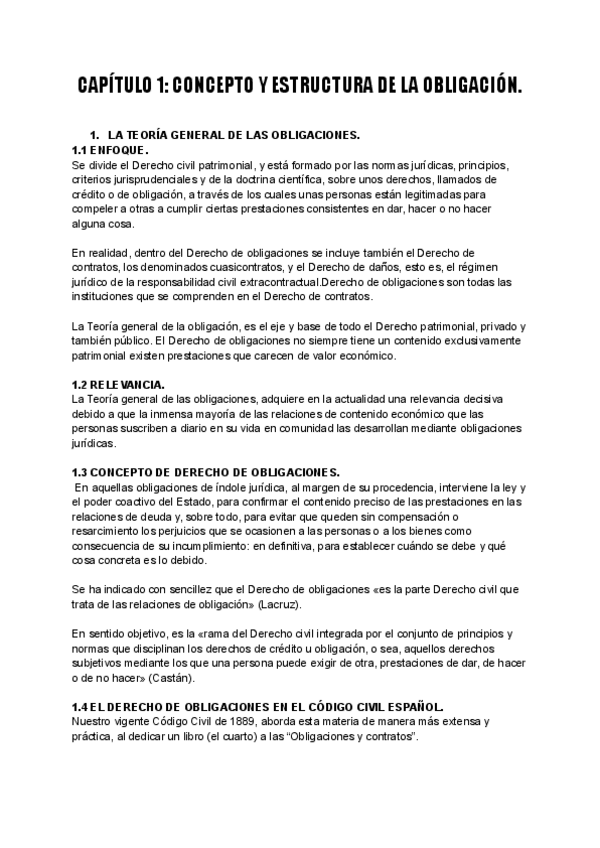 CAPÍTULO 1: CONCEPTO Y ESTRUCTURA DE LA OBLIGACIÓN.

1. LA TEORÍA GENERAL DE LAS OBLIGACIONES.

1.1 ENFOQUE.

Se divide el Derecho civil patrimonial, y está formado por las normas jurídicas, principios, criterios jurisprudenciales y de la doctrina científica, sobre unos derechos, llamados de crédito o de obligación, a través de los cuales unas personas están legitimadas para compeler a otras a cumplir ciertas prestaciones consistentes en dar, hacer o no hacer alguna cosa.

En realidad, dentro del Derecho de obligaciones se incluye también el Derecho de contratos, los denominados cuasicontratos, y el Derecho de daños, esto es, el régimen jurídico de la responsabilidad civil extracontractual.Derecho de obligaciones son todas las instituciones que se comprenden en el Derecho de contratos.

La Teoría general de la obligación, es el eje y base de todo el Derecho patrimonial, privado y también público. El Derecho de obligaciones no siempre tiene un contenido exclusivamente patrimonial existen prestaciones que carecen de valor económico.

1.2 RELEVANCIA.

La Teoría general de las obligaciones, adquiere en la actualidad una relevancia decisiva debido a que la inmensa mayoría de las relaciones de contenido económico que las personas suscriben a diario en su vida en comunidad las desarrollan mediante obligaciones jurídicas.

1.3 CONCEPTO DE DERECHO DE OBLIGACIONES.

En aquellas obligaciones de índole jurídica, al margen de su procedencia, interviene la ley y el poder coactivo del Estado, para confirmar el contenido preciso de las prestaciones en las relaciones de deuda y, sobre todo, para evitar que queden sin compensación o resarcimiento los perjuicios que se ocasionen a las personas o a los bienes como consecuencia de su incumplimiento: en definitiva, para establecer cuándo se debe y qué cosa concreta es lo debido.

Se ha indicado con sencillez que el Derecho de obligaciones «es la parte Derecho civil que trata de las relaciones de obligación» (Lacruz).

En sentido objetivo, es la «rama del Derecho civil integrada por el conjunto de principios y normas que disciplinan los derechos de crédito u obligación, o sea, aquellos derechos subjetivos mediante los que una persona puede exigir de otra, prestaciones de dar, de hacer o de no hacer» (Castán).

1.4 EL DERECHO DE OBLIGACIONES EN EL CÓDIGO CIVIL ESPAÑOL.

Nuestro vigente Código Civil de 1889, aborda esta materia de manera más extensa y práctica, al dedicar un libro (el cuarto) a las “Obligaciones y contratos”.